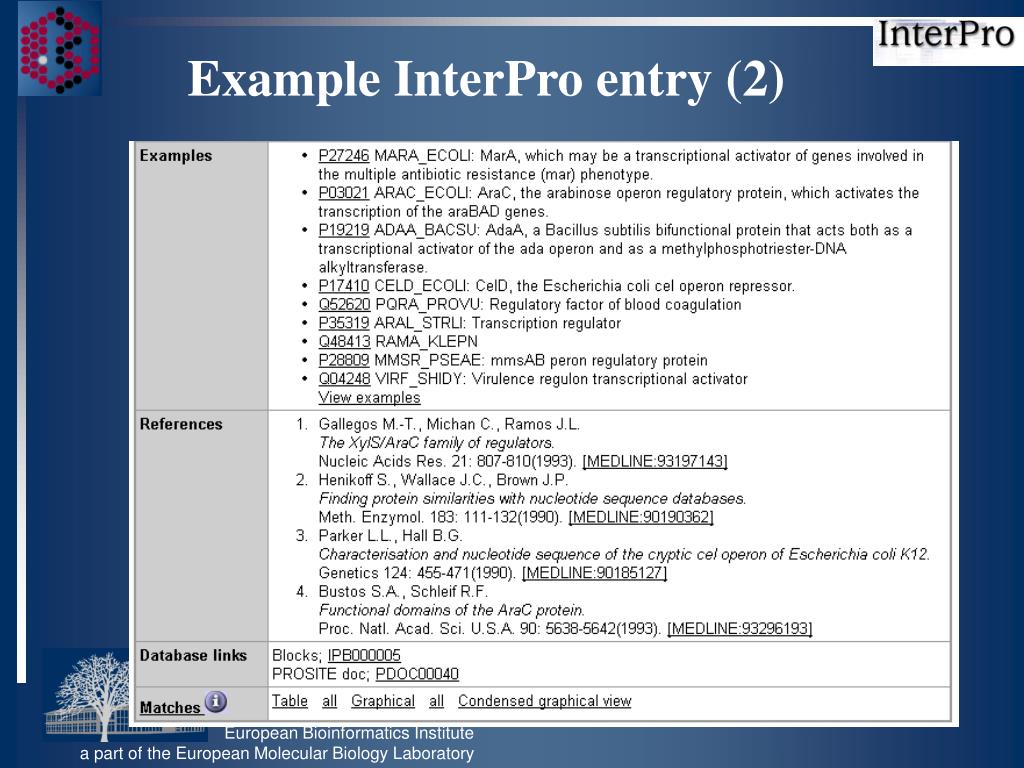 InterPro

Example InterPro entry (2)

| Examples | • P27246 MARA_ECOLI: MarA, which may be a transcriptional activator of genes involved in the multiple antibiotic resistance (mar) phenotype. • P03021 ARAC_ECOLI: AraC, the arabinose operon regulatory protein, which activates the transcription of the araBAD genes. • P19219 ADAA_BACSU: AdaA, a Bacillus subtilis bifunctional protein that acts both as a transcriptional activator of the ada operon and as a methylphosphotriester-DNA alkyltransferase. • P17410 CELD_ECOLI: CelD, the Escherichia coli cel operon repressor. • Q52620 PQRA_PROVU: Regulatory factor of blood coagulation • P35319 ARAL_STRLI: Transcription regulator • Q48413 RAMA_KLEPN • P28809 MMSR_PSEAE: mmsAB peron regulatory protein • Q04248 VIRF_SHIDY: Virulence regulon transcriptional activator View examples |
|---|---|
| References | 1. Gallegos M.-T., Michan C., Ramos J.L. The XylS/AraC family of regulators. Nucleic Acids Res. 21: 807-810(1993). [MEDLINE:93197143] 2. Henikoff S., Wallace J.C., Brown J.P. Finding protein similarities with nucleotide sequence databases. Meth. Enzymol. 183: 111-132(1990). [MEDLINE:90190362] 3. Parker L.L., Hall B.G. Characterisation and nucleotide sequence of the cryptic cel operon of Escherichia coli K12. Genetics 124: 455-471(1990). [MEDLINE:90185127] 4. Bustos S.A., Schleif R.F. Functional domains of the AraC protein. Proc. Natl. Acad. Sci. U.S.A. 90: 5638-5642(1993). [MEDLINE:93296193] |
| Database links | Blocks; IPB000005 PROSITE doc; PDOC00040 |
| Matches | Table all Graphical all Condensed graphical view |

European Bioinformatics Institute
a part of the European Molecular Biology Laboratory